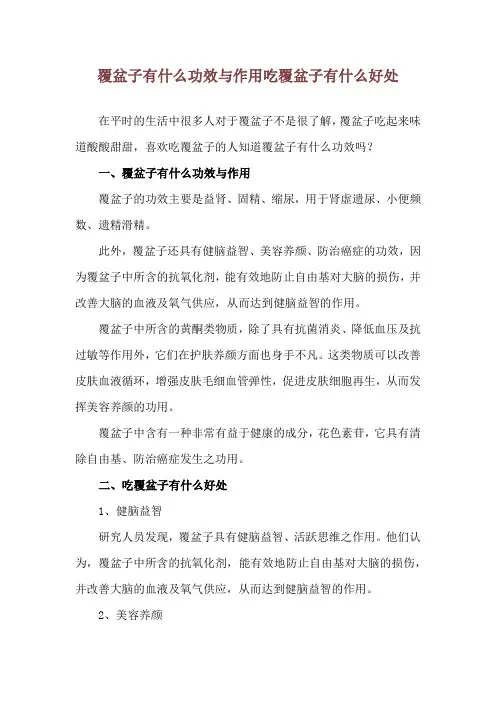 覆盆子有什么功效与作用吃覆盆子有什么好处

在平时的生活中很多人对于覆盆子不是很了解，覆盆子吃起来味道酸酸甜甜，喜欢吃覆盆子的人知道覆盆子有什么功效吗？

一、覆盆子有什么功效与作用

覆盆子的功效主要是益肾、固精、缩尿，用于肾虚遗尿、小便频数、遗精滑精。

此外，覆盆子还具有健脑益智、美容养颜、防治癌症的功效，因为覆盆子中所含的抗氧化剂，能有效地防止自由基对大脑的损伤，并改善大脑的血液及氧气供应，从而达到健脑益智的作用。

覆盆子中所含的黄酮类物质，除了具有抗菌消炎、降低血压及抗过敏等作用外，它们在护肤养颜方面也身手不凡。这类物质可以改善皮肤血液循环，增强皮肤毛细血管弹性，促进皮肤细胞再生，从而发挥美容养颜的功用。

覆盆子中含有一种非常有益于健康的成分，花色素苷，它具有清除自由基、防治癌症发生之功用。

二、吃覆盆子有什么好处

1、健脑益智

研究人员发现，覆盆子具有健脑益智、活跃思维之作用。他们认为，覆盆子中所含的抗氧化剂，能有效地防止自由基对大脑的损伤，并改善大脑的血液及氧气供应，从而达到健脑益智的作用。

2、美容养颜